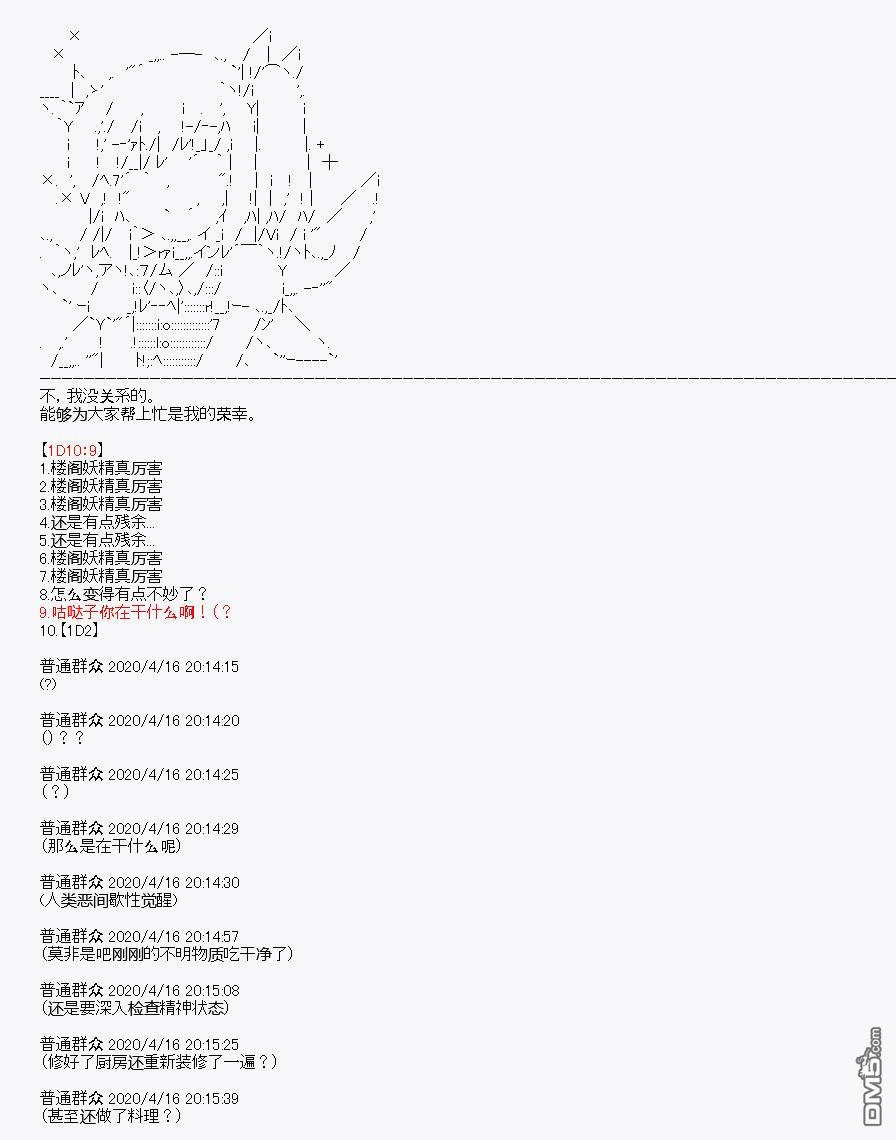 不，我没关系的。
能够为大家帮上忙是我的荣幸。

【1D10:9】
1.楼阁妖精真厉害
2.楼阁妖精真厉害
3.楼阁妖精真厉害
4.还是有点残余...
5.还是有点残余...
6.楼阁妖精真厉害
7.楼阁妖精真厉害
8.怎么变得有点不妙了？
9.咕哒子你在干什么啊！（？
10.【1D2】

普通群众 2020/4/16 20:14:15
(?)

普通群众 2020/4/16 20:14:20
()？？

普通群众 2020/4/16 20:14:25
(？)

普通群众 2020/4/16 20:14:29
(那么是在干什么呢)

普通群众 2020/4/16 20:14:30
(人类恶间歇性觉醒)

普通群众 2020/4/16 20:14:57
(莫非是吧刚刚的不明物质吃干净了)

普通群众 2020/4/16 20:15:08
(还是要深入检查精神状态)

普通群众 2020/4/16 20:15:25
(修好了厨房还重新装修了一遍？)

普通群众 2020/4/16 20:15:39
(甚至还做了料理？)

DM5.com